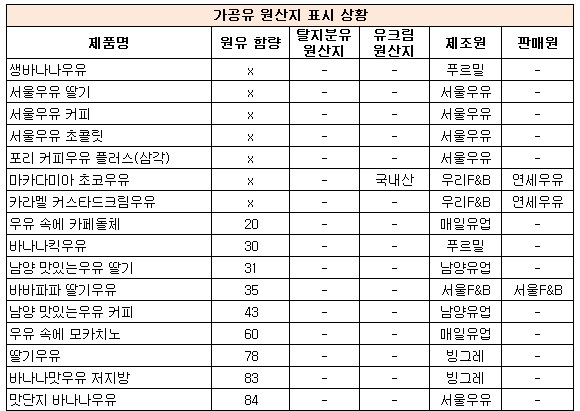 가공유 원산지 표시 상황

| 제품명 | 원유 함량 | 탈지분유 원산지 | 유크림 원산지 | 제조원 | 판매원 |
|---|---|---|---|---|---|
| 생바나나우유 | x | - | - | 푸르밀 | - |
| 서울우유 딸기 | x | - | - | 서울우유 | - |
| 서울우유 커피 | x | - | - | 서울우유 | - |
| 서울우유 초콜릿 | x | - | - | 서울우유 | - |
| 포리 커피우유 플러스(삼각) | x | - | - | 서울우유 | - |
| 마카다미아 초코우유 | x | - | 국내산 | 우리F&B | 연세우유 |
| 카라멜 커스타드크림우유 | x | - | - | 우리F&B | 연세우유 |
| 우유 속에 카페돌체 | 20 | - | - | 매일유업 | - |
| 바나나킥우유 | 30 | - | - | 푸르밀 | - |
| 남양 맛있는우유 딸기 | 31 | - | - | 남양유업 | - |
| 바바파파 딸기우유 | 35 | - | - | 서울F&B | 서울F&B |
| 남양 맛있는우유 커피 | 43 | - | - | 남양유업 | - |
| 우유 속에 모카치노 | 60 | - | - | 매일유업 | - |
| 딸기우유 | 78 | - | - | 빙그레 | - |
| 바나나맛우유 저지방 | 83 | - | - | 빙그레 | - |
| 맛단지 바나나우유 | 84 | - | - | 서울우유 | - |